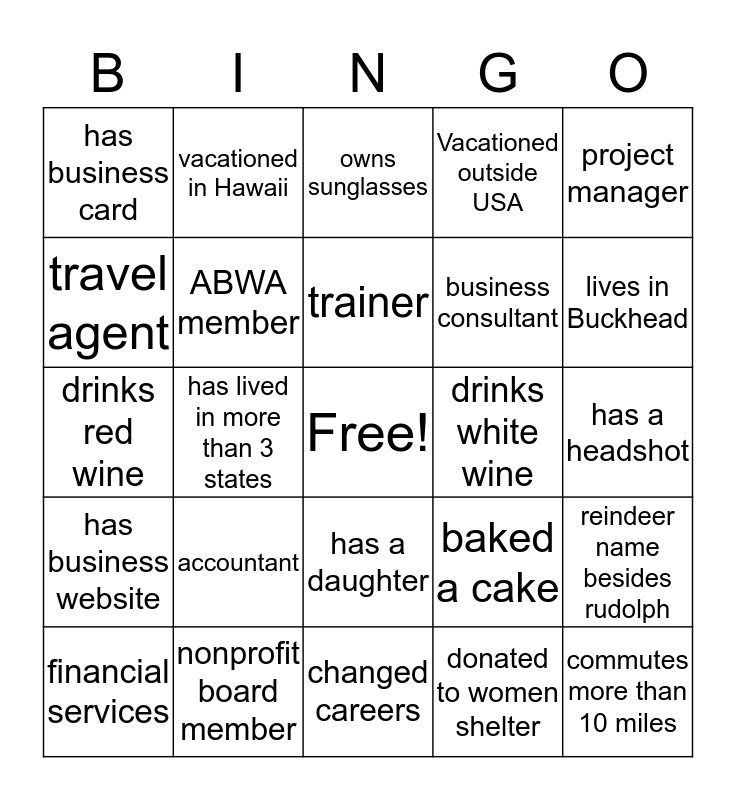 | B | I | N | G | O |
|---|---|---|---|---|
| has business card | vacationed in Hawaii | owns sunglasses | Vacationed outside USA | project manager |
| travel agent | ABWA member | trainer | business consultant | lives in Buckhead |
| drinks red wine | has lived in more than 3 states | Free! | drinks white wine | has a headshot |
| has business website | accountant | has a daughter | baked a cake | reindeer name besides rudolph |
| financial services | nonprofit board member | changed careers | donated to women shelter | commutes more than 10 miles |